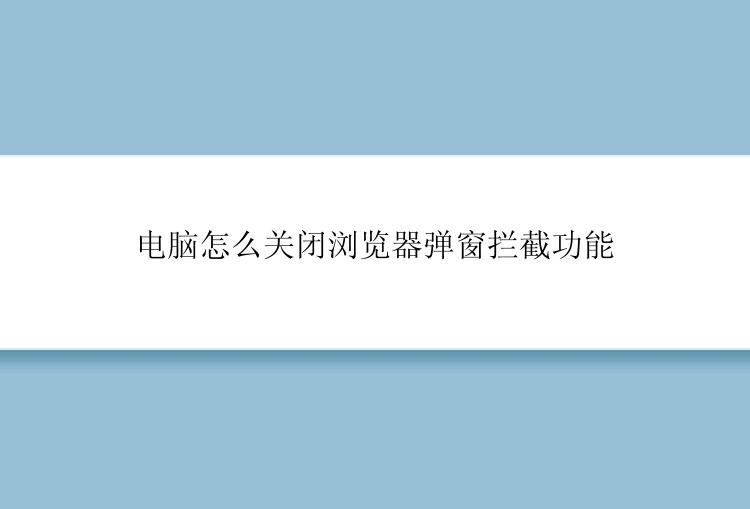 电脑怎么关闭浏览器弹窗拦截功能